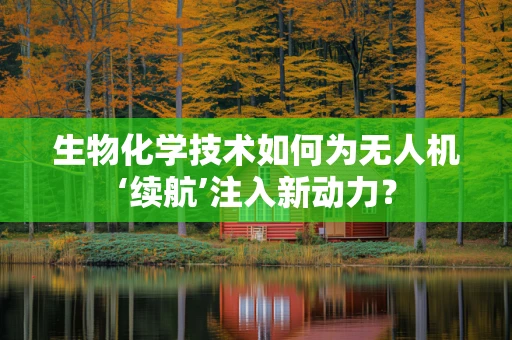 生物化学技术如何为无人机‘续航’注入新动力?